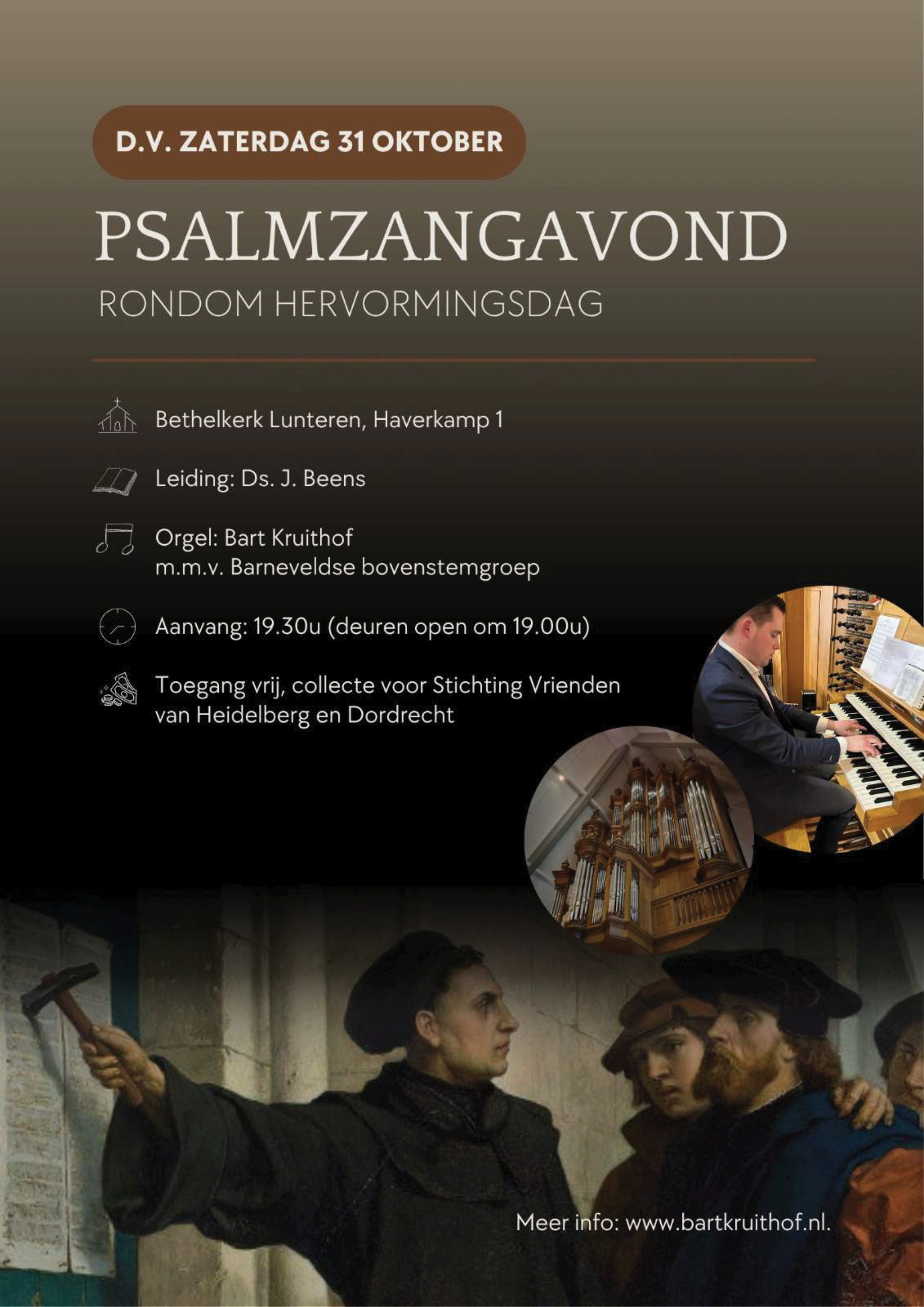 D.V. ZATERDAG 31 OKTOBER

PSALMZANGAVOND

RONDOM HERVORMINGSDAG

Bethelkerk Lunteren, Haverkamp 1

Leiding: Ds. J. Beens

Orgel: Bart Kruithof
m.m.v. Barneveldse bovenstemgroep

Aanvang: 19.30u (deuren open om 19.00u)

Toegang vrij, collecte voor Stichting Vrienden van Heidelberg en Dordrecht

Meer info: www.bartkruithof.nl.